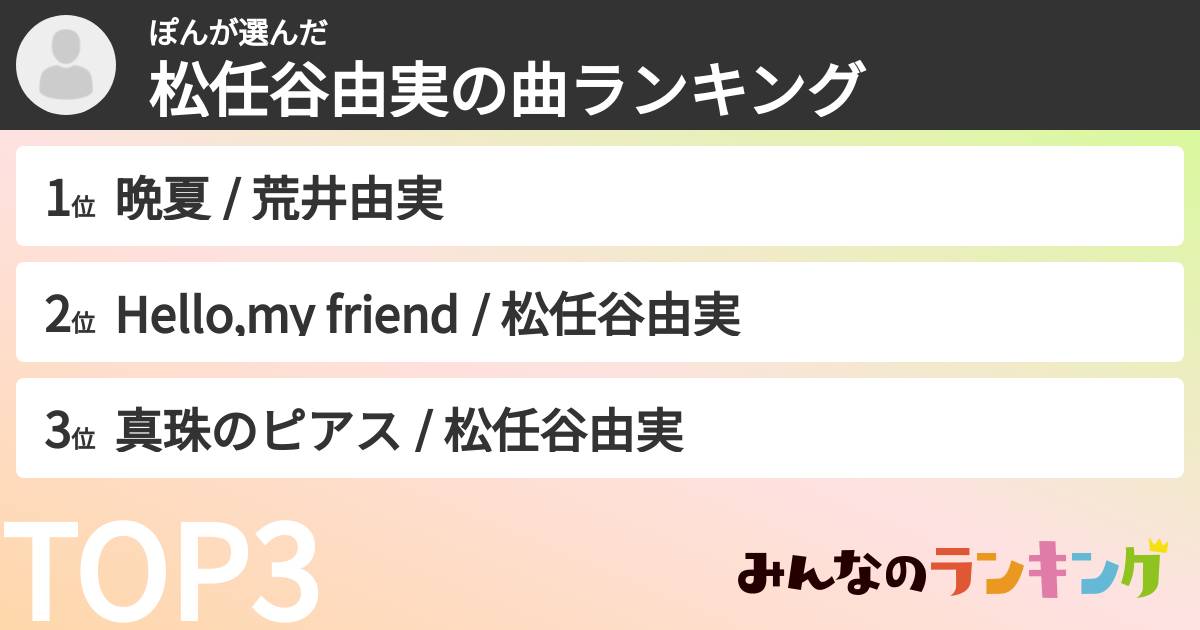 ぽんが選んだ
松任谷由実の曲ランキング

1位 晩夏 / 荒井由実

2位 Hello,my friend / 松任谷由実

3位 真珠のピアス / 松任谷由実

TOP3

みんなのランキング